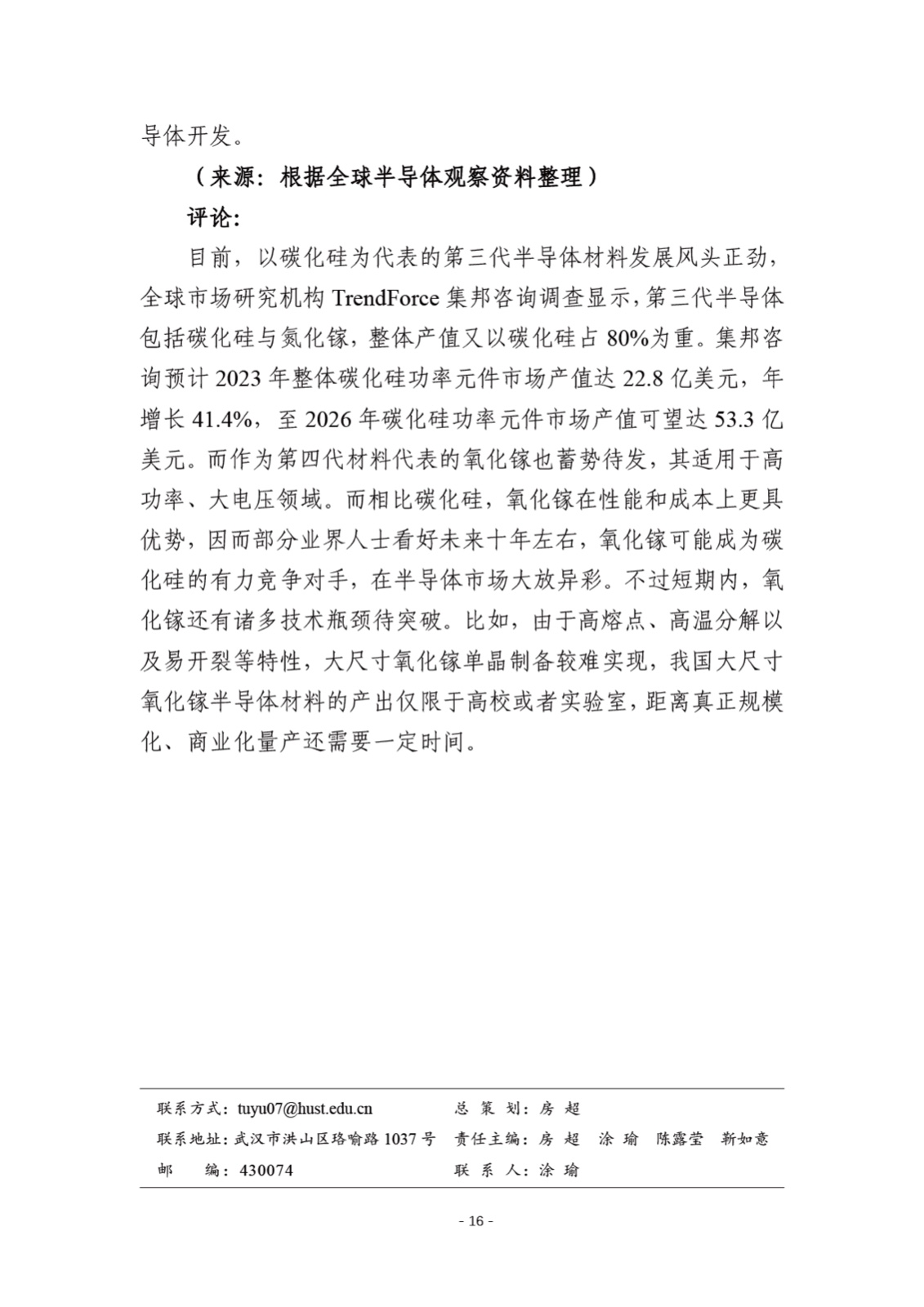 导体开发。

（来源：根据全球半导体观察资料整理）

评论：

目前，以碳化硅为代表的第三代半导体材料发展风头正劲，全球市场研究机构 TrendForce 集邦咨询调查显示，第三代半导体包括碳化硅与氮化镓，整体产值又以碳化硅占 80%为重。集邦咨询预计 2023 年整体碳化硅功率元件市场产值达 22.8 亿美元，年增长 41.4%，至 2026 年碳化硅功率元件市场产值可望达 53.3 亿美元。而作为第四代材料代表的氧化镓也蓄势待发，其适用于高功率、大电压领域。而相比碳化硅，氧化镓在性能和成本上更具优势，因而部分业界人士看好未来十年左右，氧化镓可能成为碳化硅的有力竞争对手，在半导体市场大放异彩。不过短期内，氧化镓还有诸多技术瓶颈待突破。比如，由于高熔点、高温分解以及易开裂等特性，大尺寸氧化镓单晶制备较难实现，我国大尺寸氧化镓半导体材料的产出仅限于高校或者实验室，距离真正规模化、商业化量产还需要一定时间。

联系方式：tuyu07@hust.edu.cn
联系地址：武汉市洪山区珞喻路 1037 号
邮　　编：430074

总 策 划：房 超
责任主编：房 超　涂 瑜　陈露莹　靳如意
联 系 人：涂 瑜

- 16 -